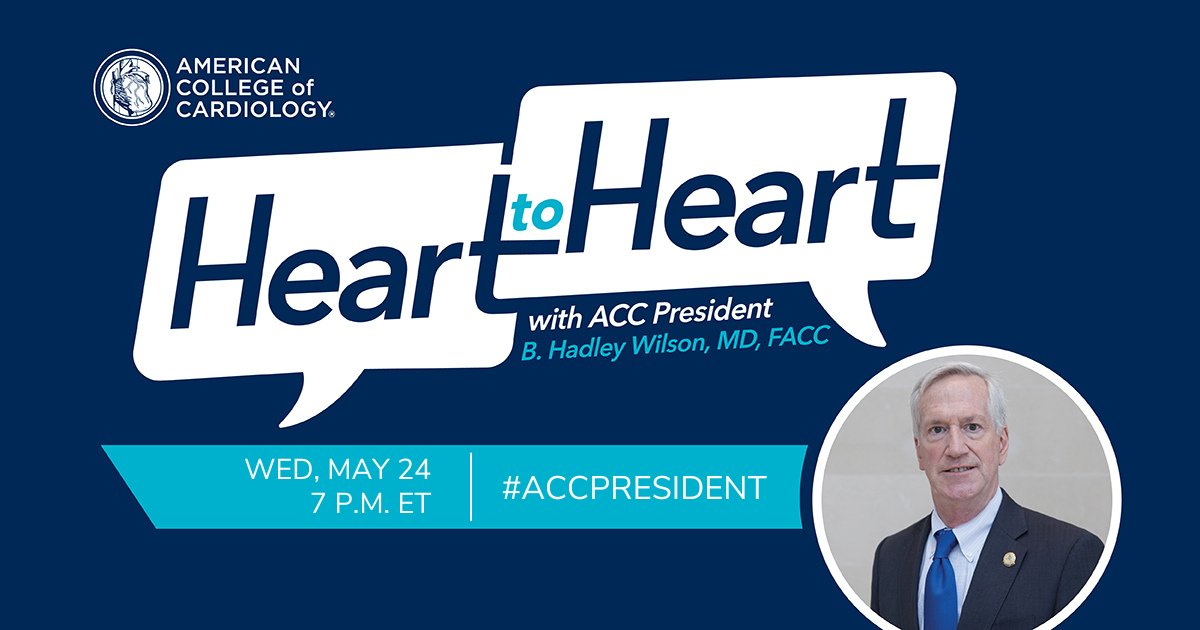 AMERICAN COLLEGE of CARDIOLOGY®

Heart to Heart

with ACC President
B. Hadley Wilson, MD, FACC

WED, MAY 24
7 P.M. ET

#ACCPRESIDENT